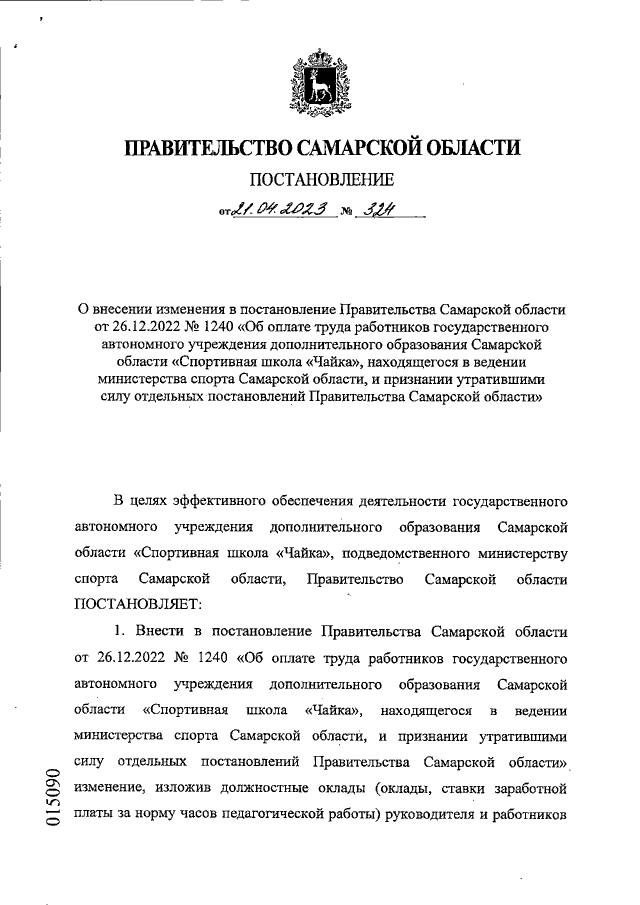 ПРАВИТЕЛЬСТВО САМАРСКОЙ ОБЛАСТИ

ПОСТАНОВЛЕНИЕ

от 21.04.2023 № 324

О внесении изменения в постановление Правительства Самарской области от 26.12.2022 № 1240 «Об оплате труда работников государственного автономного учреждения дополнительного образования Самарской области «Спортивная школа «Чайка», находящегося в ведении министерства спорта Самарской области, и признании утратившими силу отдельных постановлений Правительства Самарской области»

В целях эффективного обеспечения деятельности государственного автономного учреждения дополнительного образования Самарской области «Спортивная школа «Чайка», подведомственного министерству спорта Самарской области, Правительство Самарской области ПОСТАНОВЛЯЕТ:

1. Внести в постановление Правительства Самарской области от 26.12.2022 № 1240 «Об оплате труда работников государственного автономного учреждения дополнительного образования Самарской области «Спортивная школа «Чайка», находящегося в ведении министерства спорта Самарской области, и признании утратившими силу отдельных постановлений Правительства Самарской области» изменение, изложив должностные оклады (оклады, ставки заработной платы за норму часов педагогической работы) руководителя и работников

015090